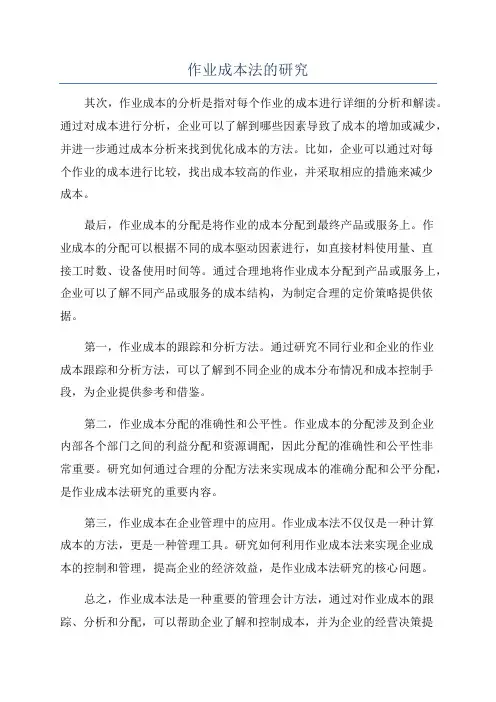 作业成本法的研究

其次，作业成本的分析是指对每个作业的成本进行详细的分析和解读。通过对成本进行分析，企业可以了解到哪些因素导致了成本的增加或减少，并进一步通过成本分析来找到优化成本的方法。比如，企业可以通过对每个作业的成本进行比较，找出成本较高的作业，并采取相应的措施来减少成本。

最后，作业成本的分配是将作业的成本分配到最终产品或服务上。作业成本的分配可以根据不同的成本驱动因素进行，如直接材料使用量、直接工时数、设备使用时间等。通过合理地将作业成本分配到产品或服务上，企业可以了解不同产品或服务的成本结构，为制定合理的定价策略提供依据。

第一，作业成本的跟踪和分析方法。通过研究不同行业和企业的作业成本跟踪和分析方法，可以了解到不同企业的成本分布情况和成本控制手段，为企业提供参考和借鉴。

第二，作业成本分配的准确性和公平性。作业成本的分配涉及到企业内部各个部门之间的利益分配和资源调配，因此分配的准确性和公平性非常重要。研究如何通过合理的分配方法来实现成本的准确分配和公平分配，是作业成本法研究的重要内容。

第三，作业成本在企业管理中的应用。作业成本法不仅仅是一种计算成本的方法，更是一种管理工具。研究如何利用作业成本法来实现企业成本的控制和管理，提高企业的经济效益，是作业成本法研究的核心问题。

总之，作业成本法是一种重要的管理会计方法，通过对作业成本的跟踪、分析和分配，可以帮助企业了解和控制成本，并为企业的经营决策提